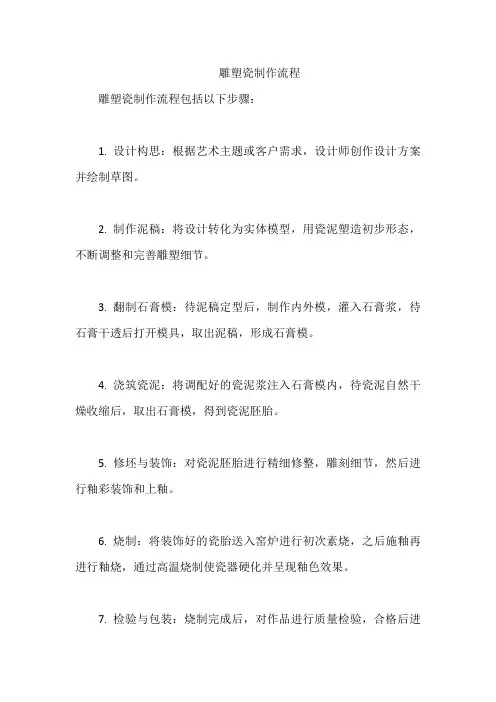 雕塑瓷制作流程

雕塑瓷制作流程包括以下步骤：

1. 设计构思：根据艺术主题或客户需求，设计师创作设计方案并绘制草图。

2. 制作泥稿：将设计转化为实体模型，用瓷泥塑造初步形态，不断调整和完善雕塑细节。

3. 翻制石膏模：待泥稿定型后，制作内外模，灌入石膏浆，待石膏干透后打开模具，取出泥稿，形成石膏模。

4. 浇筑瓷泥：将调配好的瓷泥浆注入石膏模内，待瓷泥自然干燥收缩后，取出石膏模，得到瓷泥胚胎。

5. 修坯与装饰：对瓷泥胚胎进行精细修整，雕刻细节，然后进行釉彩装饰和上釉。

6. 烧制：将装饰好的瓷胎送入窑炉进行初次素烧，之后施釉再进行釉烧，通过高温烧制使瓷器硬化并呈现釉色效果。

7. 检验与包装：烧制完成后，对作品进行质量检验，合格后进